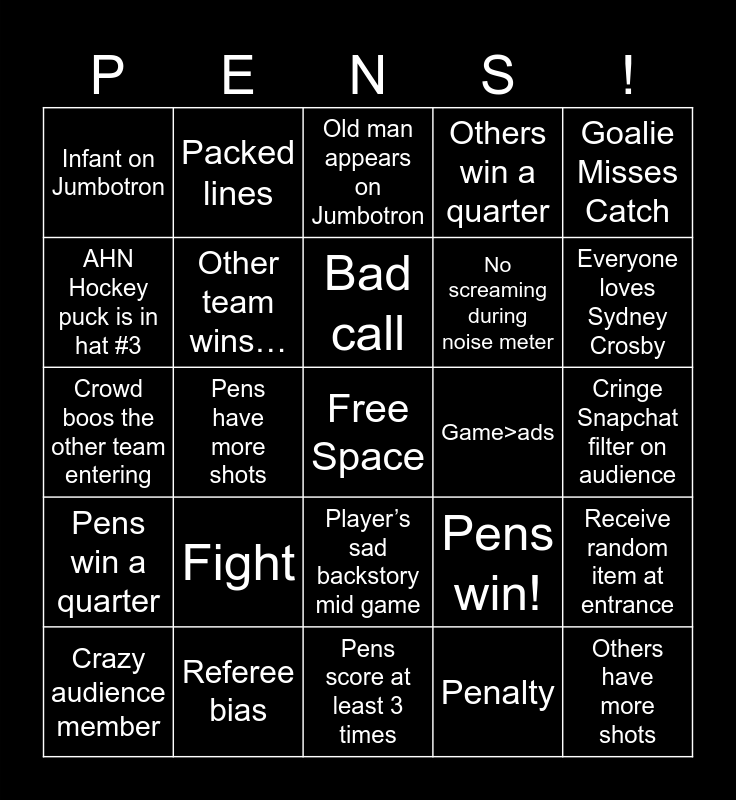 | P | E | N | S | ! |
|---|---|---|---|---|
| Infant on Jumbotron | Packed lines | Old man appears on Jumbotron | Others win a quarter | Goalie Misses Catch |
| AHN Hockey puck is in hat #3 | Other team wins… | Bad call | No screaming during noise meter | Everyone loves Sydney Crosby |
| Crowd boos the other team entering | Pens have more shots | Free Space | Game>ads | Cringe Snapchat filter on audience |
| Pens win a quarter | Fight | Player's sad backstory mid game | Pens win! | Receive random item at entrance |
| Crazy audience member | Referee bias | Pens score at least 3 times | Penalty | Others have more shots |